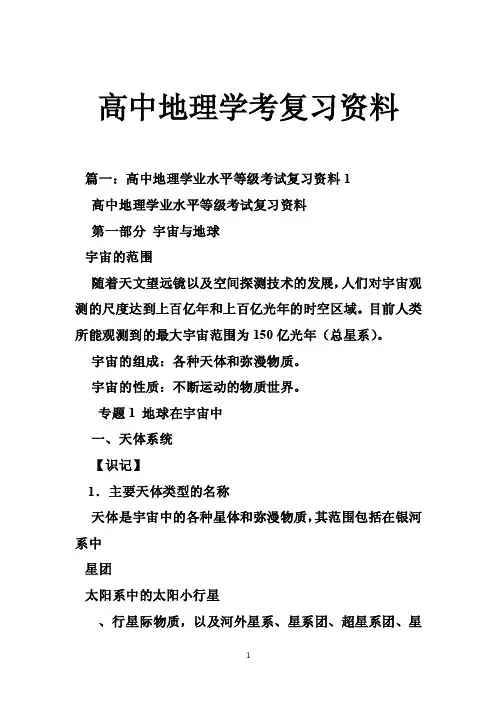 高中地理学考复习资料

篇一：高中地理学业水平等级考试复习资料 1

高中地理学业水平等级考试复习资料

第一部分 宇宙与地球

宇宙的范围

随着天文望远镜以及空间探测技术的发展，人们对宇宙观测的尺度达到上百亿年和上百亿光年的时空区域。目前人类所能观测到的最大宇宙范围为 150 亿光年（总星系）。

宇宙的组成：各种天体和弥漫物质。

宇宙的性质：不断运动的物质世界。

专题 1 地球在宇宙中

一、天体系统

【识记】

1．主要天体类型的名称

天体是宇宙中的各种星体和弥漫物质，其范围包括在银河系中

星团

太阳系中的太阳小行星

、行星际物质，以及河外星系、星系团、超星系团、星

1